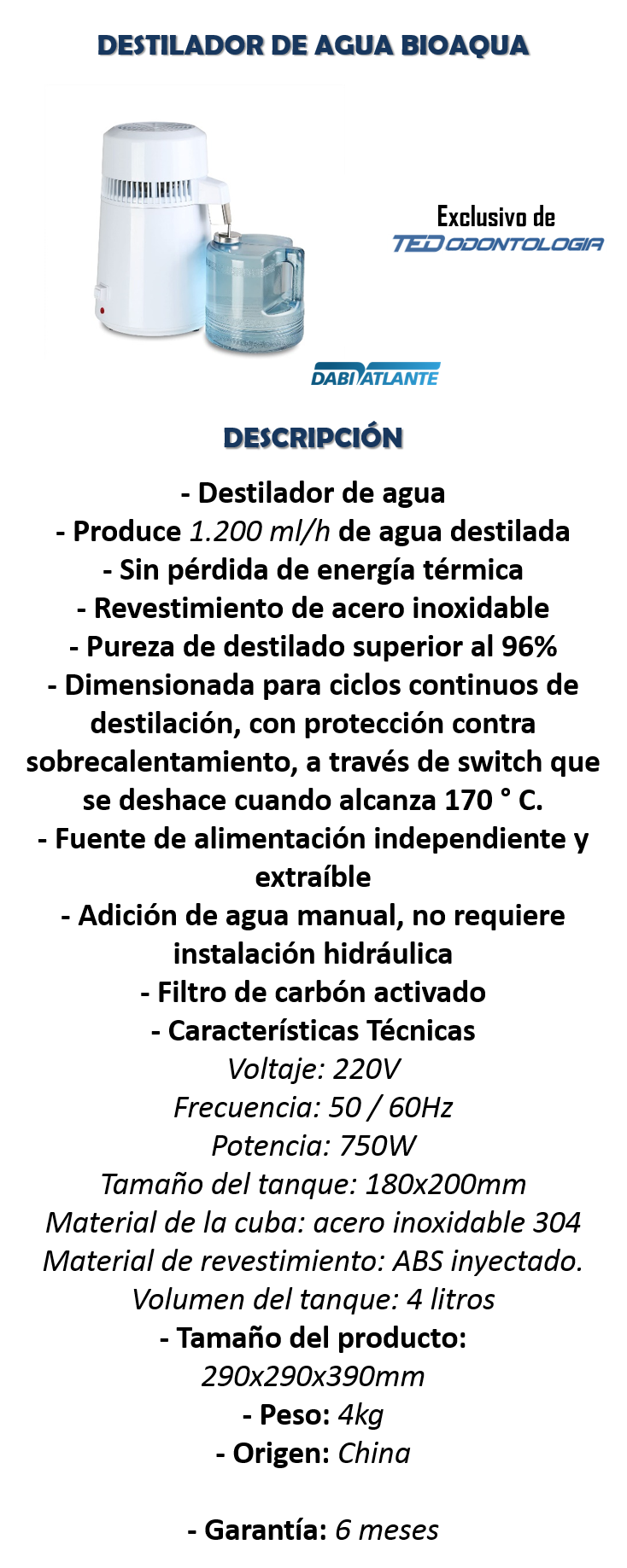 DESTILADOR DE AGUA BIOAQUA

Exclusivo de
TED ODONTOLOGIA

DABI ATLANTE

DESCRIPCIÓN

- Destilador de agua
- Produce 1.200 ml/h de agua destilada
- Sin pérdida de energía térmica
- Revestimiento de acero inoxidable
- Pureza de destilado superior al 96%
- Dimensionada para ciclos continuos de destilación, con protección contra sobrecalentamiento, a través de switch que se deshace cuando alcanza 170 ° C.
- Fuente de alimentación independiente y extraíble
- Adición de agua manual, no requiere instalación hidráulica
- Filtro de carbón activado
- Características Técnicas
Voltaje: 220V
Frecuencia: 50 / 60Hz
Potencia: 750W
Tamaño del tanque: 180x200mm
Material de la cuba: acero inoxidable 304
Material de revestimiento: ABS inyectado.
Volumen del tanque: 4 litros
- Tamaño del producto:
290x290x390mm
- Peso: 4kg
- Origen: China

- Garantía: 6 meses